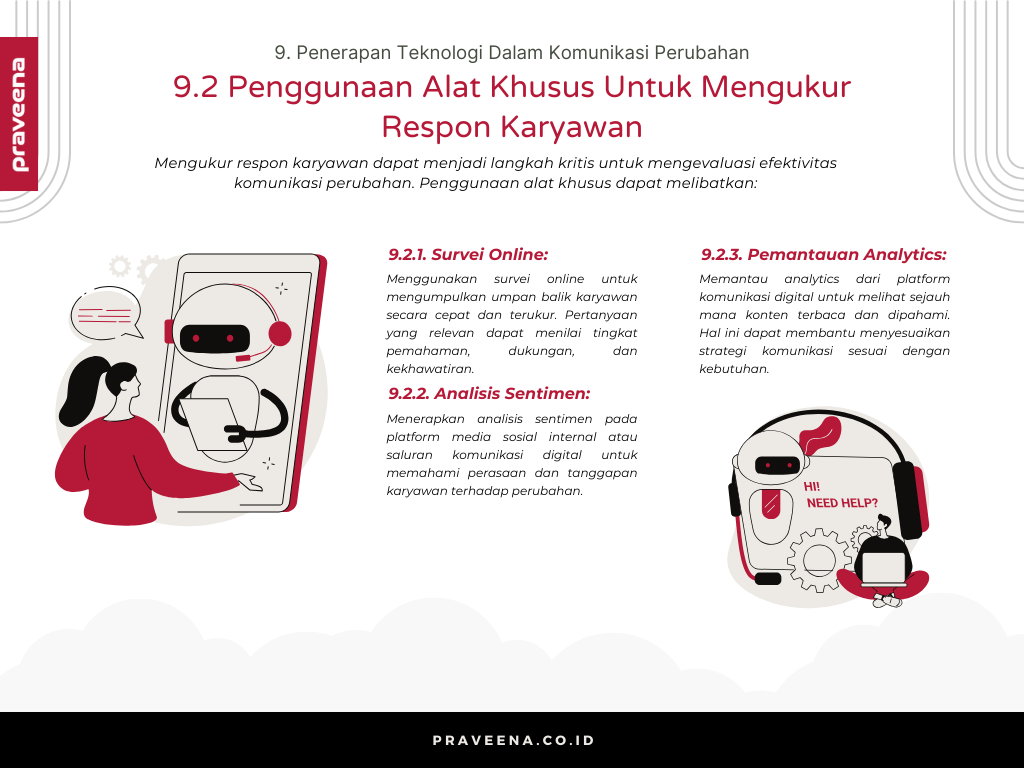 praveena

9. Penerapan Teknologi Dalam Komunikasi Perubahan

9.2 Penggunaan Alat Khusus Untuk Mengukur Respon Karyawan

Mengukur respon karyawan dapat menjadi langkah kritis untuk mengevaluasi efektivitas komunikasi perubahan. Penggunaan alat khusus dapat melibatkan:

9.2.1. Survei Online:

Menggunakan survei online untuk mengumpulkan umpan balik karyawan secara cepat dan terukur. Pertanyaan yang relevan dapat menilai tingkat pemahaman, dukungan, dan kekhawatiran.

9.2.2. Analisis Sentimen:

Menerapkan analisis sentimen pada platform media sosial internal atau saluran komunikasi digital untuk memahami perasaan dan tanggapan karyawan terhadap perubahan.

9.2.3. Pemantauan Analytics:

Memantau analytics dari platform komunikasi digital untuk melihat sejauh mana konten terbaca dan dipahami. Hal ini dapat membantu menyesuaikan strategi komunikasi sesuai dengan kebutuhan.

HI!
NEED HELP?

PRAVEENA.CO.ID